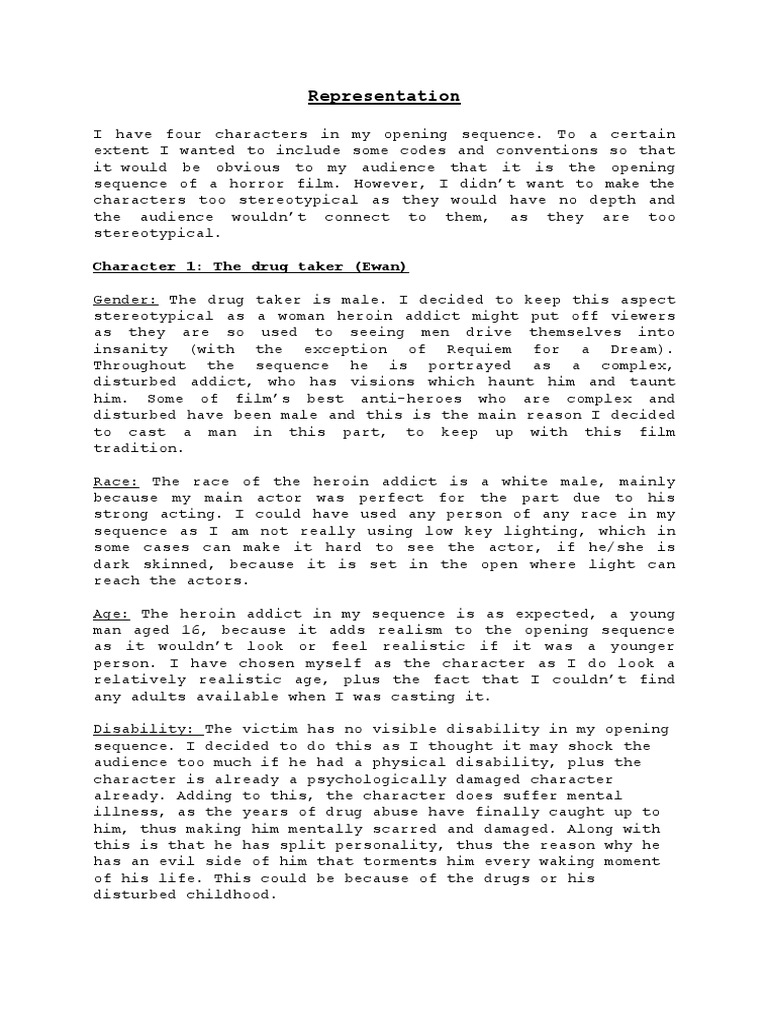 Representation

I have four characters in my opening sequence. To a certain extent I wanted to include some codes and conventions so that it would be obvious to my audience that it is the opening sequence of a horror film. However, I didn't want to make the characters too stereotypical as they would have no depth and the audience wouldn't connect to them, as they are too stereotypical.

Character 1: The drug taker (Ewan)

Gender: The drug taker is male. I decided to keep this aspect stereotypical as a woman heroin addict might put off viewers as they are so used to seeing men drive themselves into insanity (with the exception of Requiem for a Dream). Throughout the sequence he is portrayed as a complex, disturbed addict, who has visions which haunt him and taunt him. Some of film's best anti-heroes who are complex and disturbed have been male and this is the main reason I decided to cast a man in this part, to keep up with this film tradition.

Race: The race of the heroin addict is a white male, mainly because my main actor was perfect for the part due to his strong acting. I could have used any person of any race in my sequence as I am not really using low key lighting, which in some cases can make it hard to see the actor, if he/she is dark skinned, because it is set in the open where light can reach the actors.

Age: The heroin addict in my sequence is as expected, a young man aged 16, because it adds realism to the opening sequence as it wouldn't look or feel realistic if it was a younger person. I have chosen myself as the character as I do look a relatively realistic age, plus the fact that I couldn't find any adults available when I was casting it.

Disability: The victim has no visible disability in my opening sequence. I decided to do this as I thought it may shock the audience too much if he had a physical disability, plus the character is already a psychologically damaged character already. Adding to this, the character does suffer mental illness, as the years of drug abuse have finally caught up to him, thus making him mentally scarred and damaged. Along with this is that he has split personality, thus the reason why he has an evil side of him that torments him every waking moment of his life. This could be because of the drugs or his disturbed childhood.